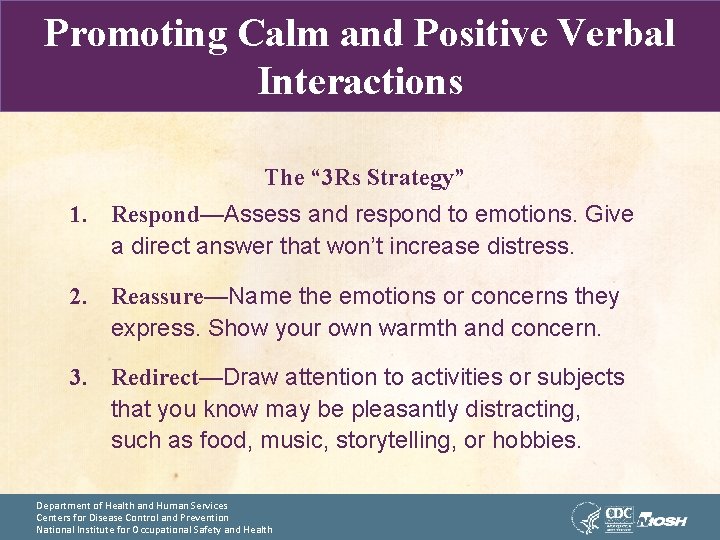 Promoting Calm and Positive Verbal Interactions

The “3Rs Strategy”

1. Respond—Assess and respond to emotions. Give a direct answer that won’t increase distress.

2. Reassure—Name the emotions or concerns they express. Show your own warmth and concern.

3. Redirect—Draw attention to activities or subjects that you know may be pleasantly distracting, such as food, music, storytelling, or hobbies.

Department of Health and Human Services
Centers for Disease Control and Prevention
National Institute for Occupational Safety and Health

CDC NIOSH